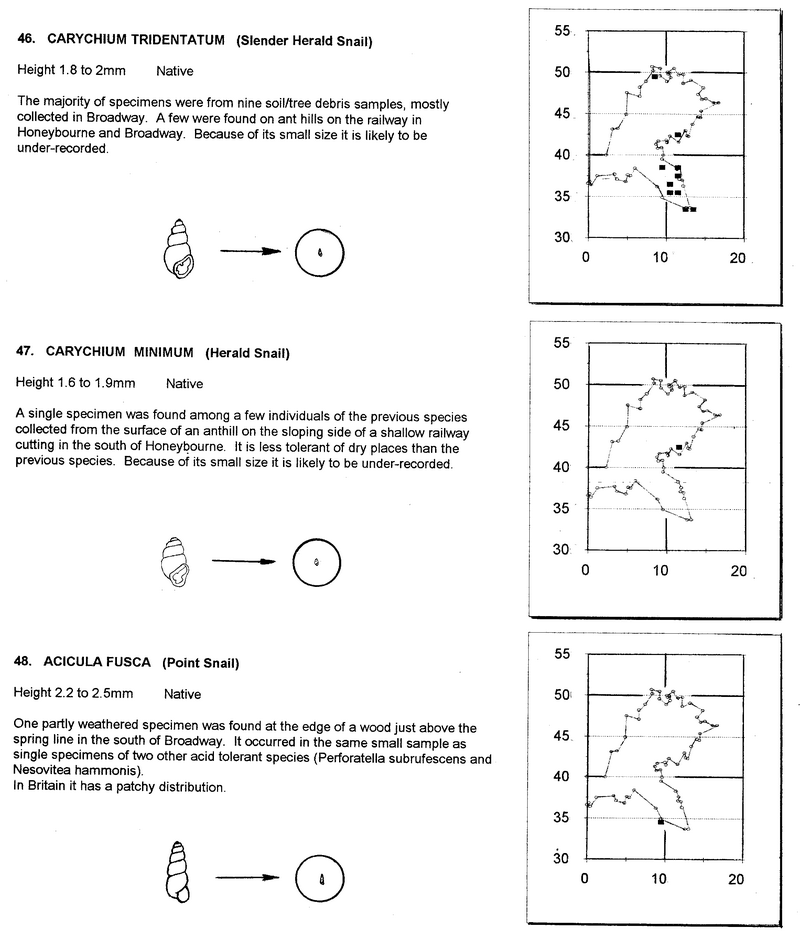 46. CARYCHIUM TRIDENTATUM (Slender Herald Snail)

Height 1.8 to 2mm Native

The majority of specimens were from nine soil/tree debris samples, mostly collected in Broadway. A few were found on ant hills on the railway in Honeybourne and Broadway. Because of its small size it is likely to be under-recorded.

55
50
45
40
35
30
0 10 20

47. CARYCHIUM MINIMUM (Herald Snail)

Height 1.6 to 1.9mm Native

A single specimen was found among a few individuals of the previous species collected from the surface of an anthill on the sloping side of a shallow railway cutting in the south of Honeybourne. It is less tolerant of dry places than the previous species. Because of its small size it is likely to be under-recorded.

55
50
45
40
35
30
0 10 20

48. ACICULA FUSCA (Point Snail)

Height 2.2 to 2.5mm Native

One partly weathered specimen was found at the edge of a wood just above the spring line in the south of Broadway. It occurred in the same small sample as single specimens of two other acid tolerant species (Perforatella subrufescens and Nesovitea hammonis).
In Britain it has a patchy distribution.

55
50
45
40
35
30
0 10 20